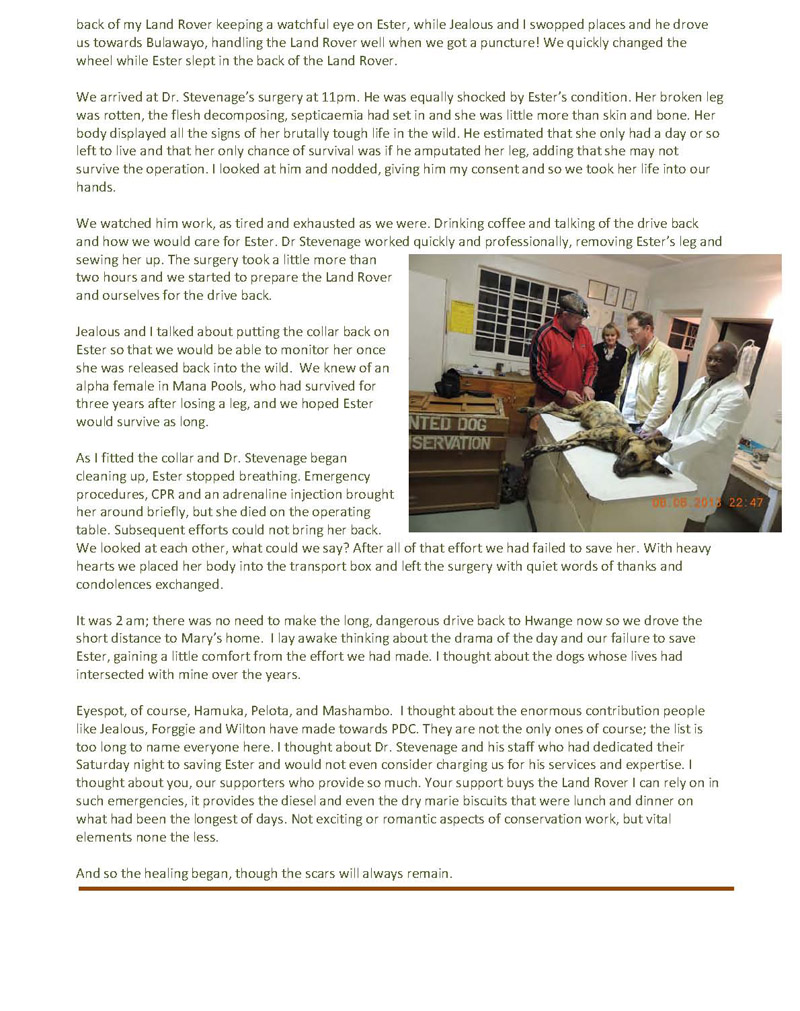 back of my Land Rover keeping a watchful eye on Ester, while Jealous and I swopped places and he drove us towards Bulawayo, handling the Land Rover well when we got a puncture! We quickly changed the wheel while Ester slept in the back of the Land Rover.

We arrived at Dr. Stevenage's surgery at 11pm. He was equally shocked by Ester's condition. Her broken leg was rotten, the flesh decomposing, septicaemia had set in and she was little more than skin and bone. Her body displayed all the signs of her brutally tough life in the wild. He estimated that she only had a day or so left to live and that her only chance of survival was if he amputated her leg, adding that she may not survive the operation. I looked at him and nodded, giving him my consent and so we took her life into our hands.

We watched him work, as tired and exhausted as we were. Drinking coffee and talking of the drive back and how we would care for Ester. Dr Stevenage worked quickly and professionally, removing Ester's leg and sewing her up. The surgery took a little more than two hours and we started to prepare the Land Rover and ourselves for the drive back.

Jealous and I talked about putting the collar back on Ester so that we would be able to monitor her once she was released back into the wild. We knew of an alpha female in Mana Pools, who had survived for three years after losing a leg, and we hoped Ester would survive as long.

As I fitted the collar and Dr. Stevenage began cleaning up, Ester stopped breathing. Emergency procedures, CPR and an adrenaline injection brought her around briefly, but she died on the operating table. Subsequent efforts could not bring her back. We looked at each other, what could we say? After all of that effort we had failed to save her. With heavy hearts we placed her body into the transport box and left the surgery with quiet words of thanks and condolences exchanged.

NTED DOG
SERVATION

08.08.2013 22:47

It was 2 am; there was no need to make the long, dangerous drive back to Hwange now so we drove the short distance to Mary's home. I lay awake thinking about the drama of the day and our failure to save Ester, gaining a little comfort from the effort we had made. I thought about the dogs whose lives had intersected with mine over the years.

Eyespot, of course, Hamuka, Pelota, and Mashambo. I thought about the enormous contribution people like Jealous, Forggie and Wilton have made towards PDC. They are not the only ones of course; the list is too long to name everyone here. I thought about Dr. Stevenage and his staff who had dedicated their Saturday night to saving Ester and would not even consider charging us for his services and expertise. I thought about you, our supporters who provide so much. Your support buys the Land Rover I can rely on in such emergencies, it provides the diesel and even the dry marie biscuits that were lunch and dinner on what had been the longest of days. Not exciting or romantic aspects of conservation work, but vital elements none the less.

And so the healing began, though the scars will always remain.